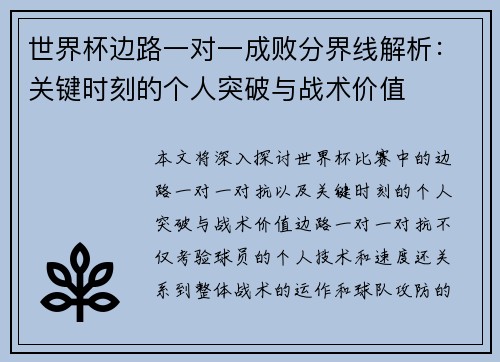 世界杯边路一对一成败分界线解析：关键时刻的个人突破与战术价值

本文将深入探讨世界杯比赛中的边路一对一对抗以及关键时刻的个人突破与战术价值边路一对一对抗不仅考验球员的个人技术和速度还关系到整体战术的运作和球队攻防的